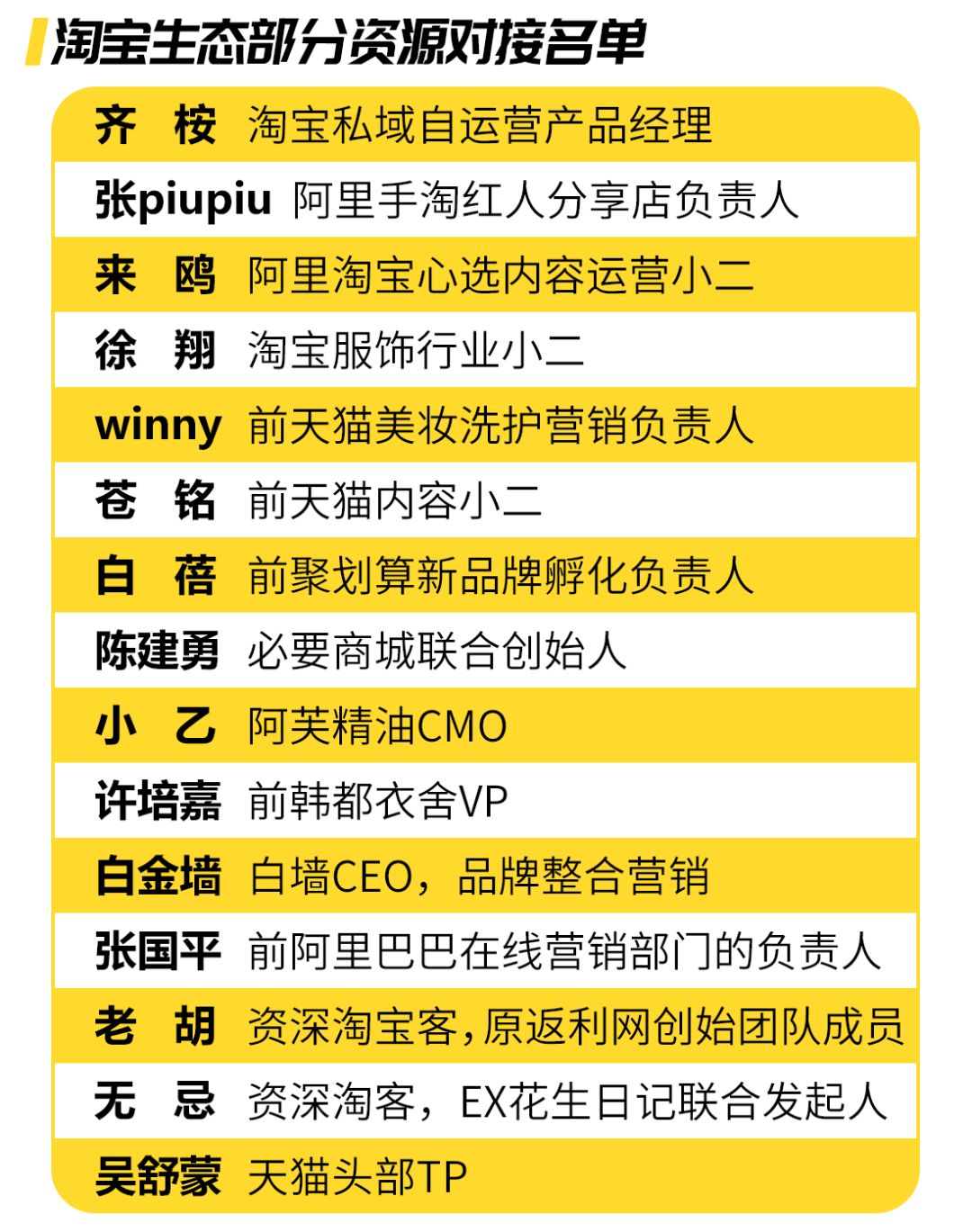 淘宝生态部分资源对接名单

齐 桉 淘宝私域自运营产品经理
张piupiu 阿里手淘红人分享店负责人
来 鸥 阿里淘宝心选内容运营小二
徐 翔 淘宝服饰行业小二
winny 前天猫美妆洗护营销负责人
苍 铭 前天猫内容小二
白 蓓 前聚划算新品牌孵化负责人
陈建勇 必要商城联合创始人
小 乙 阿芙精油CMO
许培嘉 前韩都衣舍VP
白金墙 白墙CEO，品牌整合营销
张国平 前阿里巴巴在线营销部门的负责人
老 胡 资深淘宝客，原返利网创始团队成员
无 忌 资深淘客，EX花生日记联合发起人
吴舒蒙 天猫头部TP